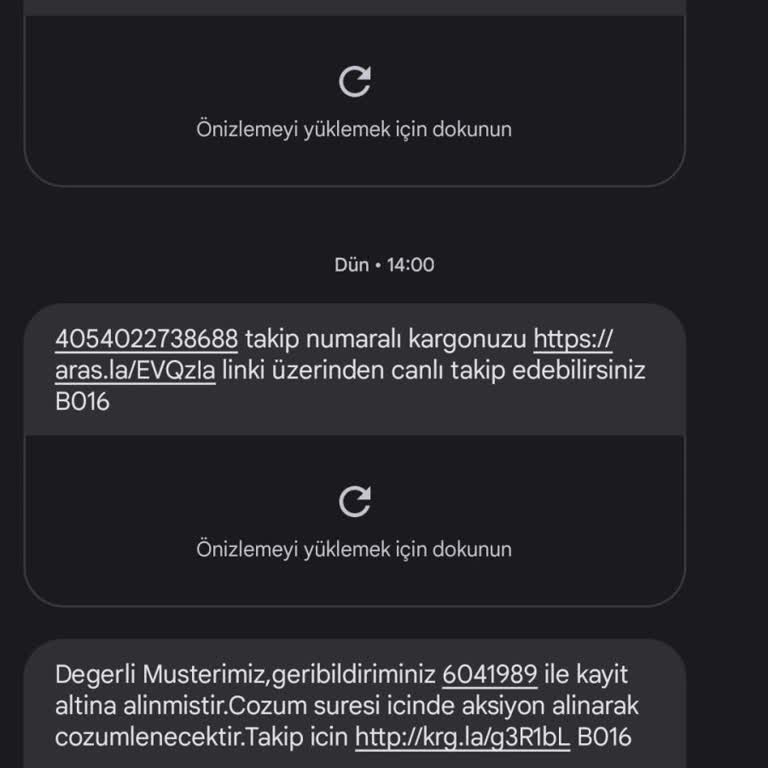 Önizlemeyi yüklemek için dokunun

Dün • 14:00

4054022738688 takip numaralı kargonuzu https://aras.la/EVQzla linki üzerinden canlı takip edebilirsiniz B016

Önizlemeyi yüklemek için dokunun

Degerli Musterimiz,geribildiriminiz 6041989 ile kayit altina alinmistir.Cozum suresi icinde aksiyon alinarak cozumlenecektir.Takip icin http://krg.la/g3R1bL B016